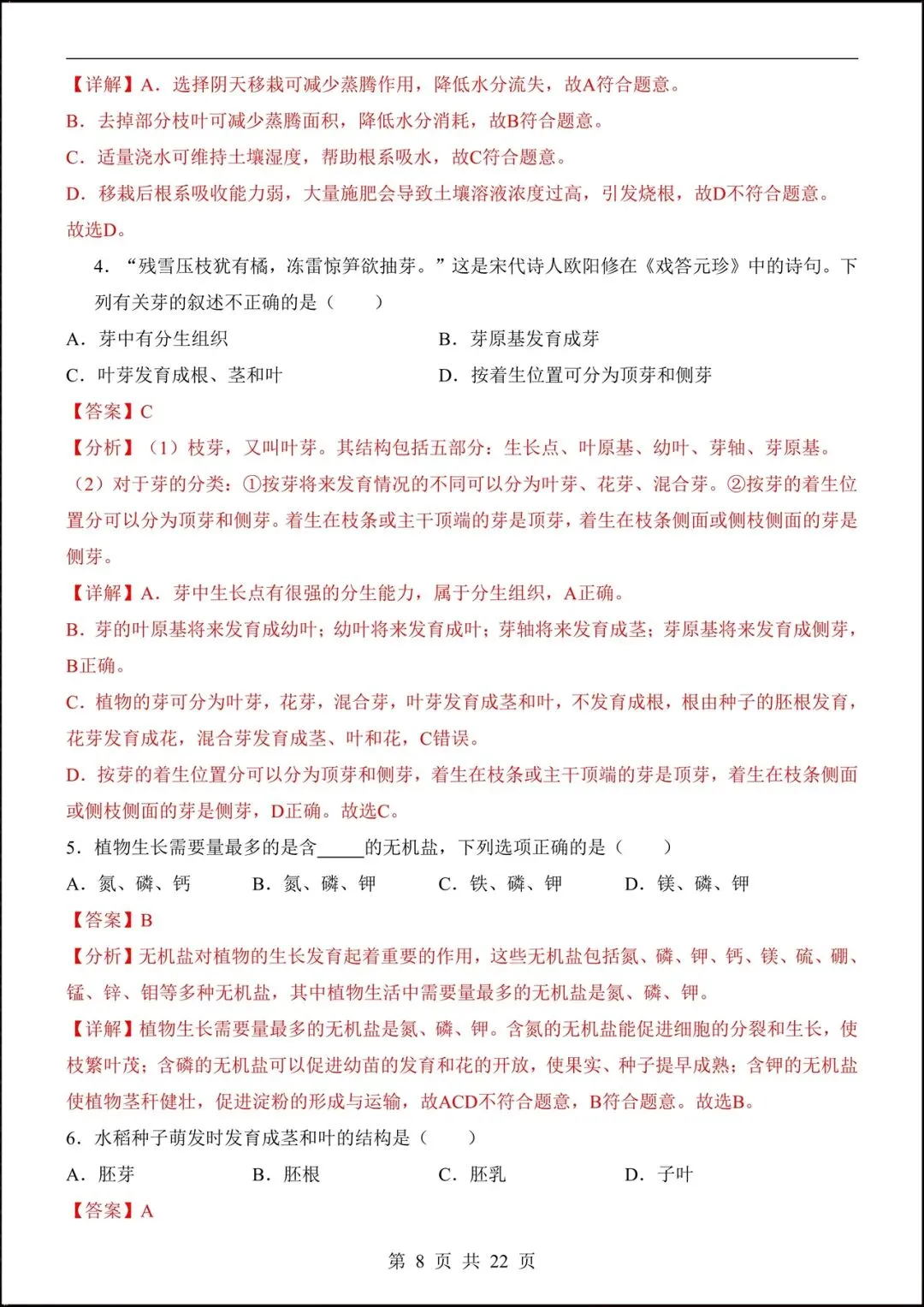 【详解】A．选择阴天移栽可减少蒸腾作用，降低水分流失，故A符合题意。
B．去掉部分枝叶可减少蒸腾面积，降低水分消耗，故B符合题意。
C．适量浇水可维持土壤湿度，帮助根系吸水，故C符合题意。
D．移栽后根系吸收能力弱，大量施肥会导致土壤溶液浓度过高，引发烧根，故D不符合题意。
故选D。

4．“残雪压枝犹有橘，冻雷惊笋欲抽芽。”这是宋代诗人欧阳修在《戏答元珍》中的诗句。下列有关芽的叙述不正确的是（　　）

A．芽中有分生组织　　B．芽原基发育成芽
C．叶芽发育成根、茎和叶　　D．按着生位置可分为顶芽和侧芽

【答案】C

【分析】（1）枝芽，又叫叶芽。其结构包括五部分：生长点、叶原基、幼叶、芽轴、芽原基。
（2）对于芽的分类：①按芽将来发育情况的不同可以分为叶芽、花芽、混合芽。②按芽的着生位置分可以分为顶芽和侧芽。着生在枝条或主干顶端的芽是顶芽，着生在枝条侧面或侧枝侧面的芽是侧芽。

【详解】A．芽中生长点有很强的分生能力，属于分生组织，A正确。
B．芽的叶原基将来发育成幼叶；幼叶将来发育成叶；芽轴将来发育成茎；芽原基将来发育成侧芽，B正确。
C．植物的芽可分为叶芽，花芽，混合芽，叶芽发育成茎和叶，不发育成根，根由种子的胚根发育，花芽发育成花，混合芽发育成茎、叶和花，C错误。
D．按芽的着生位置分可以分为顶芽和侧芽，着生在枝条或主干顶端的芽是顶芽，着生在枝条侧面或侧枝侧面的芽是侧芽，D正确。故选C。

5．植物生长需要量最多的是含_____的无机盐，下列选项正确的是（　　）

A．氮、磷、钙　　B．氮、磷、钾　　C．铁、磷、钾　　D．镁、磷、钾

【答案】B

【分析】无机盐对植物的生长发育起着重要的作用，这些无机盐包括氮、磷、钾、钙、镁、硫、硼、锰、锌、钼等多种无机盐，其中植物生活中需要量最多的无机盐是氮、磷、钾。

【详解】植物生长需要量最多的无机盐是氮、磷、钾。含氮的无机盐能促进细胞的分裂和生长，使枝繁叶茂；含磷的无机盐可以促进幼苗的发育和花的开放，使果实、种子提早成熟；含钾的无机盐使植物茎秆健壮，促进淀粉的形成与运输，故ACD不符合题意，B符合题意。故选B。

6．水稻种子萌发时发育成茎和叶的结构是（　　）

A．胚芽　　B．胚根　　C．胚乳　　D．子叶

【答案】A

第 8 页 共 22 页